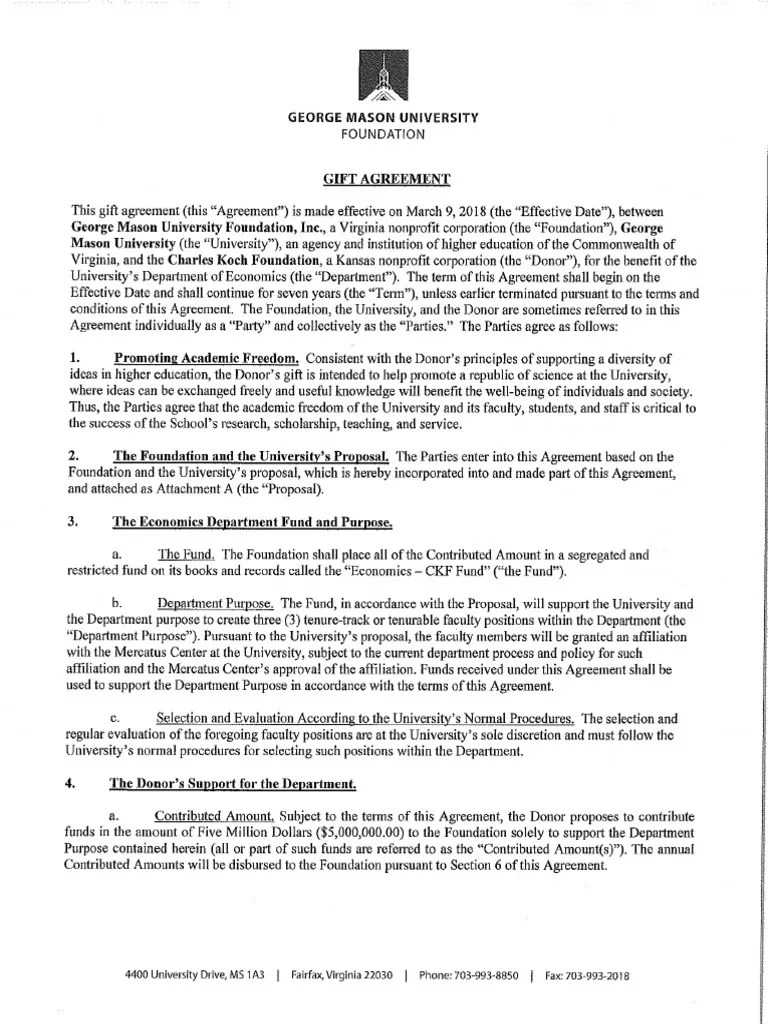 GEORGE MASON UNIVERSITY
FOUNDATION

GIFT AGREEMENT

This gift agreement (this "Agreement") is made effective on March 9, 2018 (the "Effective Date"), between George Mason University Foundation, Inc., a Virginia nonprofit corporation (the "Foundation"), George Mason University (the "University"), an agency and institution of higher education of the Commonwealth of Virginia, and the Charles Koch Foundation, a Kansas nonprofit corporation (the "Donor"), for the benefit of the University's Department of Economics (the "Department"). The term of this Agreement shall begin on the Effective Date and shall continue for seven years (the "Term"), unless earlier terminated pursuant to the terms and conditions of this Agreement. The Foundation, the University, and the Donor are sometimes referred to in this Agreement individually as a "Party" and collectively as the "Parties." The Parties agree as follows:

1. Promoting Academic Freedom. Consistent with the Donor's principles of supporting a diversity of ideas in higher education, the Donor's gift is intended to help promote a republic of science at the University, where ideas can be exchanged freely and useful knowledge will benefit the well-being of individuals and society. Thus, the Parties agree that the academic freedom of the University and its faculty, students, and staff is critical to the success of the School's research, scholarship, teaching, and service.

2. The Foundation and the University's Proposal. The Parties enter into this Agreement based on the Foundation and the University's proposal, which is hereby incorporated into and made part of this Agreement, and attached as Attachment A (the "Proposal).

3. The Economics Department Fund and Purpose.

a. The Fund. The Foundation shall place all of the Contributed Amount in a segregated and restricted fund on its books and records called the "Economics – CKF Fund" ("the Fund").

b. Department Purpose. The Fund, in accordance with the Proposal, will support the University and the Department purpose to create three (3) tenure-track or tenurable faculty positions within the Department (the "Department Purpose"). Pursuant to the University's proposal, the faculty members will be granted an affiliation with the Mercatus Center at the University, subject to the current department process and policy for such affiliation and the Mercatus Center's approval of the affiliation. Funds received under this Agreement shall be used to support the Department Purpose in accordance with the terms of this Agreement.

c. Selection and Evaluation According to the University's Normal Procedures. The selection and regular evaluation of the foregoing faculty positions are at the University's sole discretion and must follow the University's normal procedures for selecting such positions within the Department.

4. The Donor's Support for the Department.

a. Contributed Amount. Subject to the terms of this Agreement, the Donor proposes to contribute funds in the amount of Five Million Dollars ($5,000,000.00) to the Foundation solely to support the Department Purpose contained herein (all or part of such funds are referred to as the "Contributed Amount(s)"). The annual Contributed Amounts will be disbursed to the Foundation pursuant to Section 6 of this Agreement.

4400 University Drive, MS 1A3 | Fairfax, Virginia 22030 | Phone: 703-993-8850 | Fax: 703-993-2018